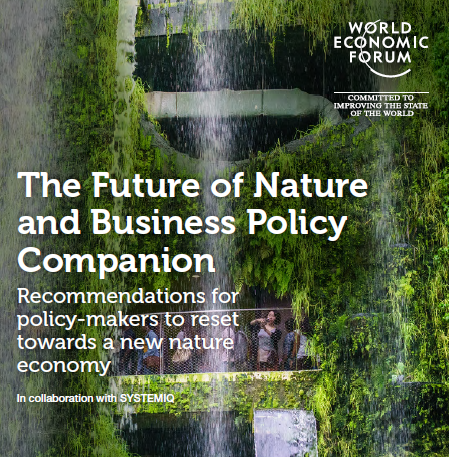 WORLD ECONOMIC FORUM

COMMITTED TO IMPROVING THE STATE OF THE WORLD

The Future of Nature and Business Policy Companion

Recommendations for policy-makers to reset towards a new nature economy

In collaboration with SYSTEMIQ